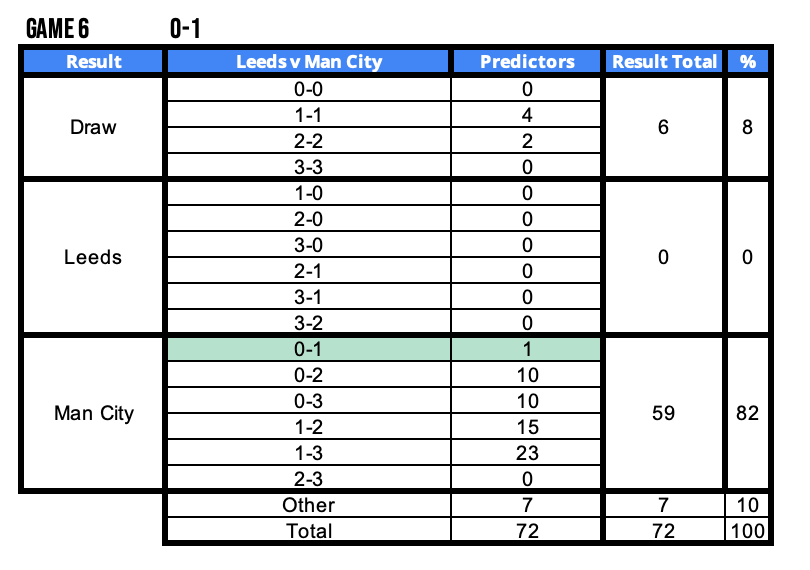 GAME 6 0-1

| Result | Leeds v Man City | Predictors | Result Total | % |
|---|---|---|---|---|
| Draw | 0-0 | 0 | 6 | 8 |
| | 1-1 | 4 | | |
| | 2-2 | 2 | | |
| | 3-3 | 0 | | |
| Leeds | 1-0 | 0 | 0 | 0 |
| | 2-0 | 0 | | |
| | 3-0 | 0 | | |
| | 2-1 | 0 | | |
| | 3-1 | 0 | | |
| | 3-2 | 0 | | |
| Man City | 0-1 | 1 | 59 | 82 |
| | 0-2 | 10 | | |
| | 0-3 | 10 | | |
| | 1-2 | 15 | | |
| | 1-3 | 23 | | |
| | 2-3 | 0 | | |
| | Other | 7 | 7 | 10 |
| | Total | 72 | 72 | 100 |